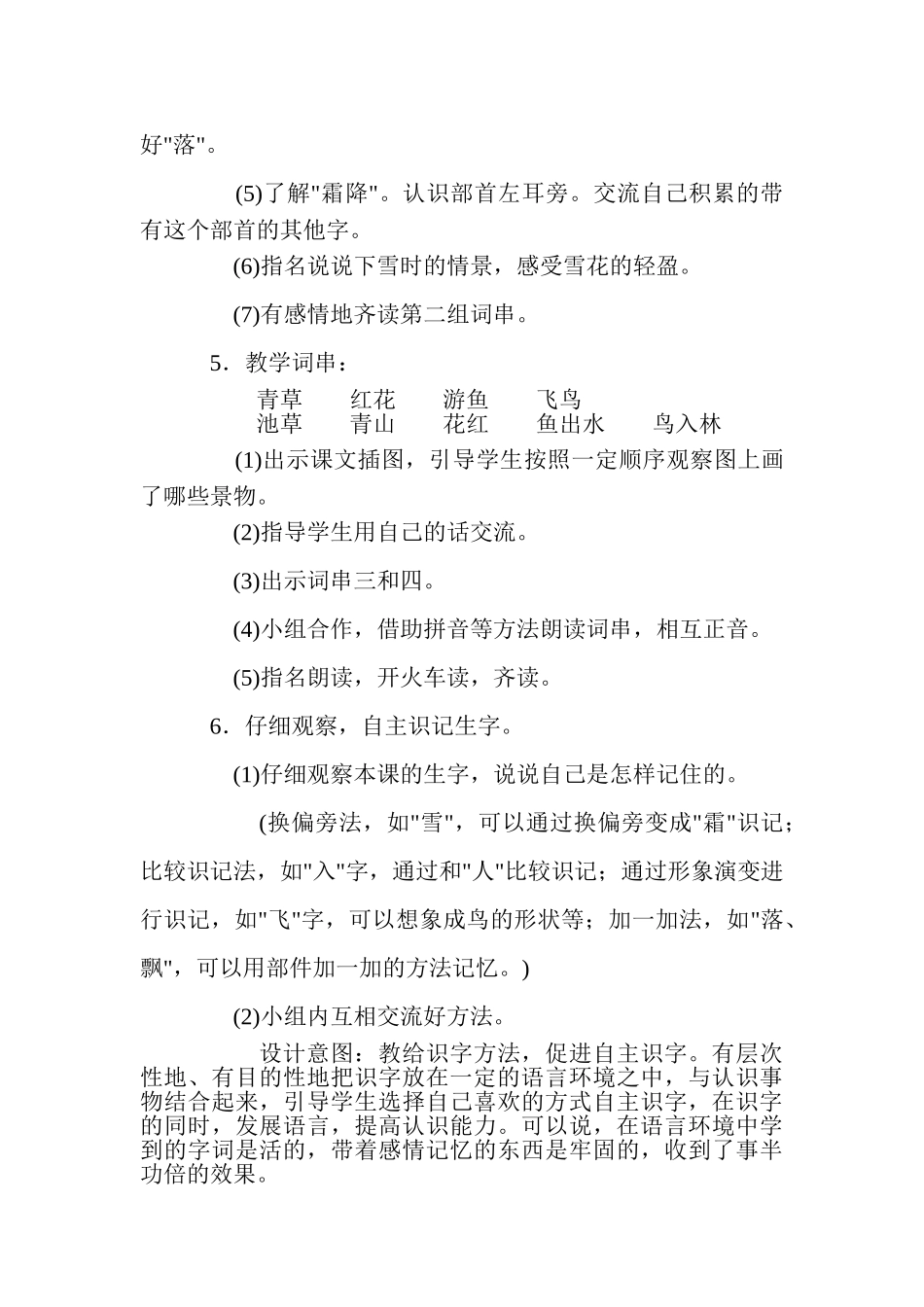 好"落"。

(5)了解"霜降"。认识部首左耳旁。交流自己积累的带有这个部首的其他字。

(6)指名说说下雪时的情景，感受雪花的轻盈。

(7)有感情地齐读第二组词串。

5．教学词串：

青草　红花　游鱼　飞鸟
池草　青山　花红　鱼出水　鸟入林

(1)出示课文插图，引导学生按照一定顺序观察图上画了哪些景物。

(2)指导学生用自己的话交流。

(3)出示词串三和四。

(4)小组合作，借助拼音等方法朗读词串，相互正音。

(5)指名朗读，开火车读，齐读。

6．仔细观察，自主识记生字。

(1)仔细观察本课的生字，说说自己是怎样记住的。

(换偏旁法，如"雪"，可以通过换偏旁变成"霜"识记；比较识记法，如"入"字，通过和"人"比较识记；通过形象演变进行识记，如"飞"字，可以想象成鸟的形状等；加一加法，如"落、飘"，可以用部件加一加的方法记忆。)

(2)小组内互相交流好方法。

设计意图：教给识字方法，促进自主识字。有层次性地、有目的性地把识字放在一定的语言环境之中，与认识事物结合起来，引导学生选择自己喜欢的方式自主识字，在识字的同时，发展语言，提高认识能力。可以说，在语言环境中学到的字词是活的，带着感情记忆的东西是牢固的，收到了事半功倍的效果。